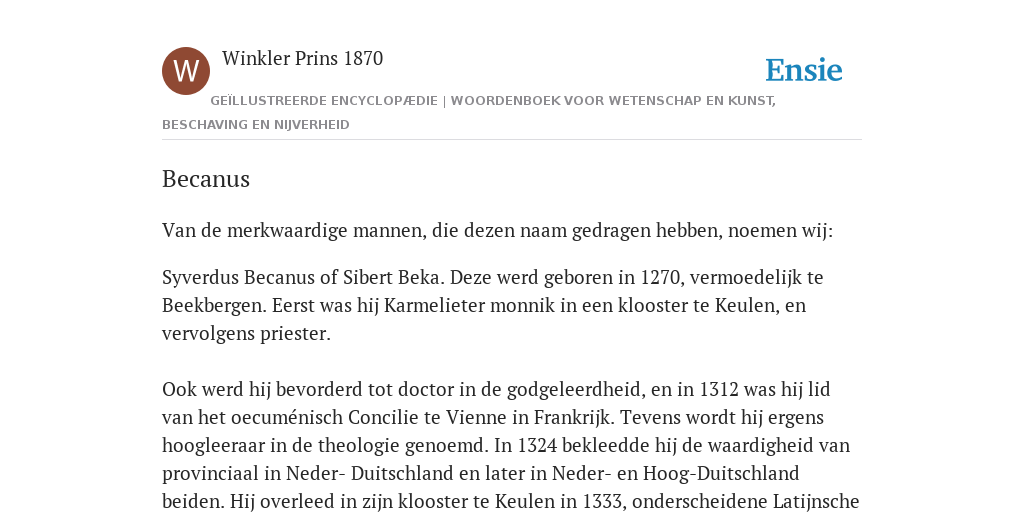 W

Winkler Prins 1870

Ensie

GEÏLLUSTREERDE ENCYCLOPÆDIE | WOORDENBOEK VOOR WETENSCHAP EN KUNST, BESCHAVING EN NIJVERHEID

Becanus

Van de merkwaardige mannen, die dezen naam gedragen hebben, noemen wij:

Syverdus Becanus of Sibert Beka. Deze werd geboren in 1270, vermoedelijk te Beekbergen. Eerst was hij Karmelieter monnik in een klooster te Keulen, en vervolgens priester.

Ook werd hij bevorderd tot doctor in de godgeleerdheid, en in 1312 was hij lid van het oecuménisch Concilie te Vienne in Frankrijk. Tevens wordt hij ergens hoogleeraar in de theologie genoemd. In 1324 bekleedde hij de waardigheid van provinciaal in Neder- Duitschland en later in Neder- en Hoog-Duitschland beiden. Hij overleed in zijn klooster te Keulen in 1333, onderscheidene Latijnsche